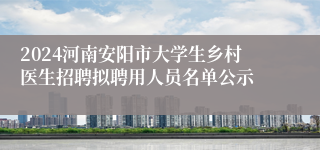 2024河南安阳市大学生乡村医生招聘拟聘用人员名单公示